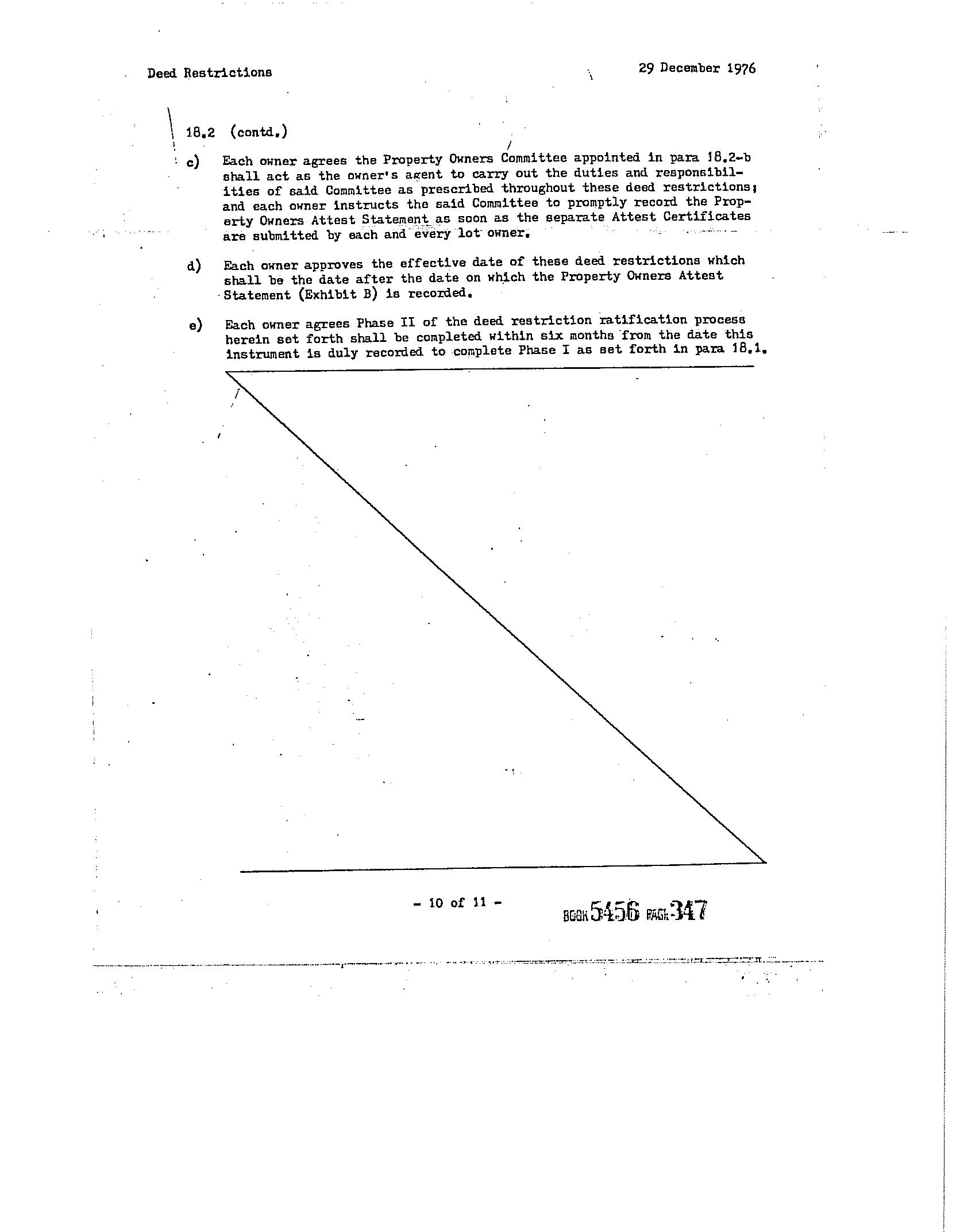 Deed Restrictions

29 December 1976

18.2 (contd.)

c) Each owner agrees the Property Owners Committee appointed in para 18.2-b shall act as the owner's agent to carry out the duties and responsibilities of said Committee as prescribed throughout these deed restrictions; and each owner instructs the said Committee to promptly record the Property Owners Attest Statement as soon as the separate Attest Certificates are submitted by each and every lot owner.

d) Each owner approves the effective date of these deed restrictions which shall be the date after the date on which the Property Owners Attest Statement (Exhibit B) is recorded.

e) Each owner agrees Phase II of the deed restriction ratification process herein set forth shall be completed within six months from the date this instrument is duly recorded to complete Phase I as set forth in para 18.1.

- 10 of 11 -

BOOK 5456 PAGE 347